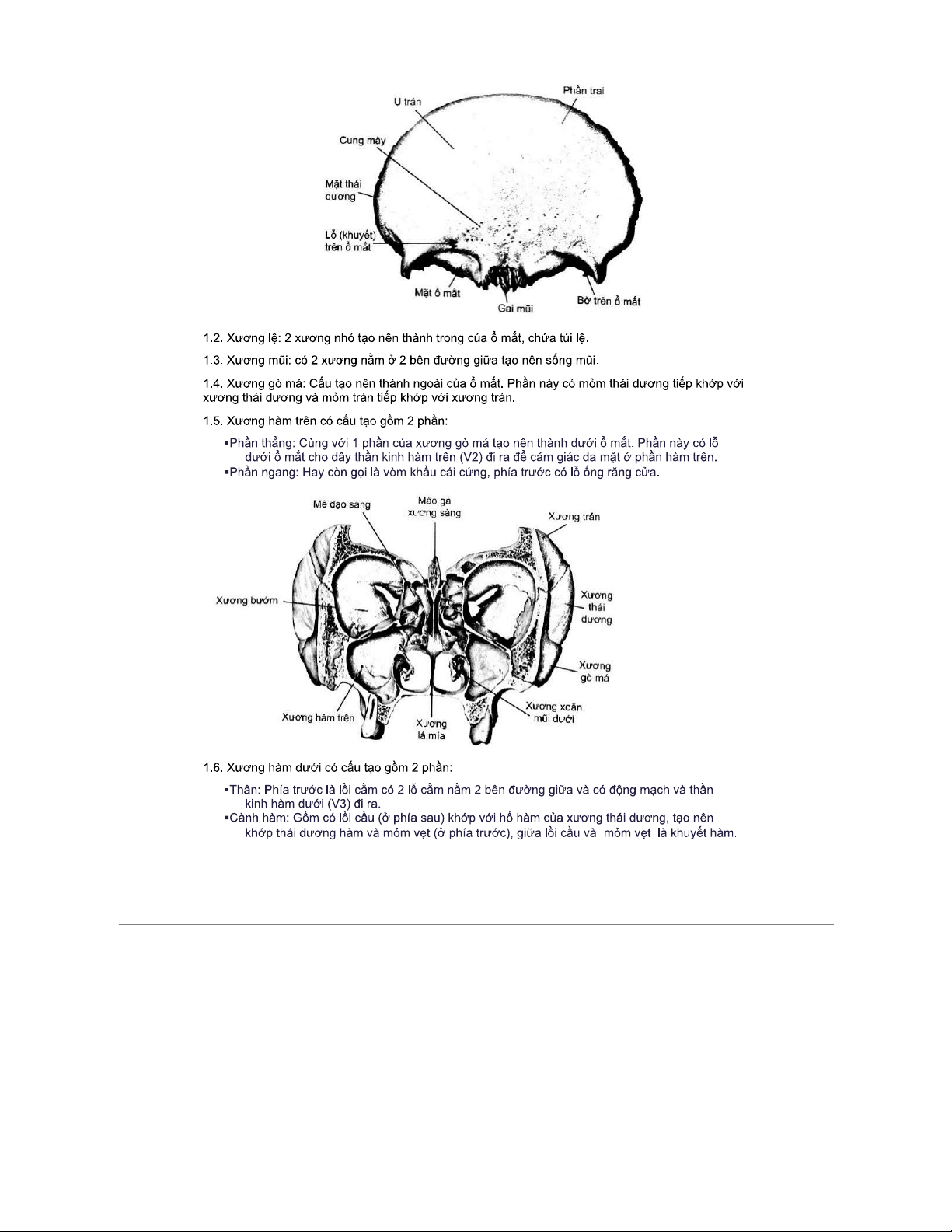 Ụ trán

Phần trai

Cung mày

Mặt thái dương

Lỗ (khuyết) trên ổ mắt

Mặt ổ mắt

Gai mũi

Bờ trên ổ mắt

1.2. Xương lệ: 2 xương nhỏ tạo nên thành trong của ổ mắt, chứa túi lệ.

1.3. Xương mũi: có 2 xương nằm ở 2 bên đường giữa tạo nên sống mũi.

1.4. Xương gò má: Cấu tạo nên thành ngoài của ổ mắt. Phần này có mỏm thái dương tiếp khớp với xương thái dương và mỏm trán tiếp khớp với xương trán.

1.5. Xương hàm trên có cấu tạo gồm 2 phần:

▪Phần thẳng: Cùng với 1 phần của xương gò má tạo nên thành dưới ổ mắt. Phần này có lỗ dưới ổ mắt cho dây thần kinh hàm trên (V2) đi ra để cảm giác da mặt ở phần hàm trên.
▪Phần ngang: Hay còn gọi là vòm khẩu cái cứng, phía trước có lỗ ống răng cửa.

Mê đạo sàng

Mào gà xương sàng

Xương trán

Xương bướm

Xương thái dương

Xương gò má

Xương hàm trên

Xương lá mía

Xương xoăn mũi dưới

1.6. Xương hàm dưới có cấu tạo gồm 2 phần:

▪Thân: Phía trước là lồi cằm có 2 lỗ cằm nằm 2 bên đường giữa và có động mạch và thần kinh hàm dưới (V3) đi ra.
▪Cành hàm: Gồm có lồi cầu (ở phía sau) khớp với hố hàm của xương thái dương, tạo nên khớp thái dương hàm và mỏm vẹt (ở phía trước), giữa lồi cầu và mỏm vẹt là khuyết hàm.